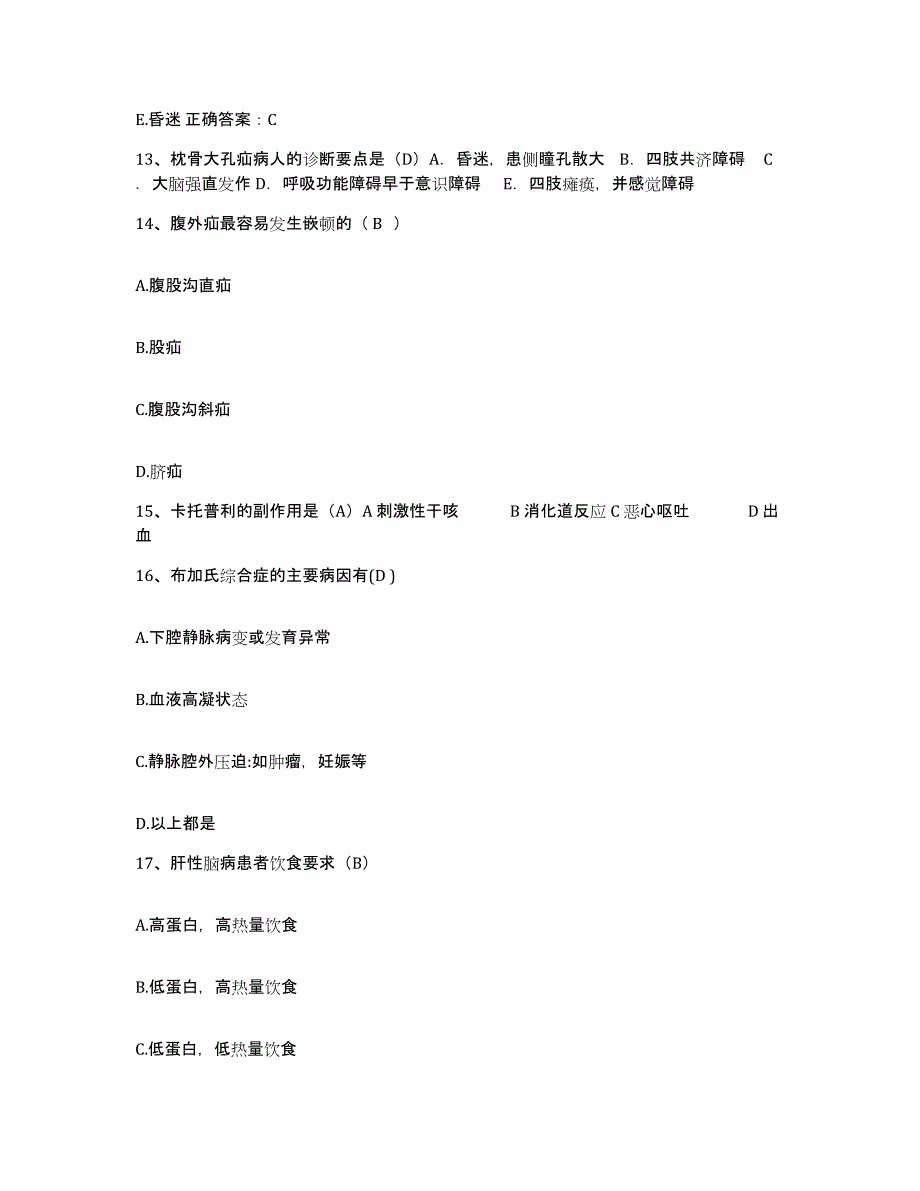 E.昏迷 正确答案：C

13、枕骨大孔疝病人的诊断要点是（D）A. 昏迷，患侧瞳孔散大 B. 四肢共济障碍 C. 大脑强直发作 D. 呼吸功能障碍早于意识障碍 E. 四肢瘫痪，并感觉障碍

14、腹外疝最容易发生嵌顿的（ B ）

A.腹股沟直疝

B.股疝

C.腹股沟斜疝

D.脐疝

15、卡托普利的副作用是（A）A 刺激性干咳 B 消化道反应 C 恶心呕吐 D 出血

16、布加氏综合症的主要病因有(D )

A.下腔静脉病变或发育异常

B.血液高凝状态

C.静脉腔外压迫:如肿瘤，妊娠等

D.以上都是

17、肝性脑病患者饮食要求（B）

A.高蛋白，高热量饮食

B.低蛋白，高热量饮食

C.低蛋白，低热量饮食